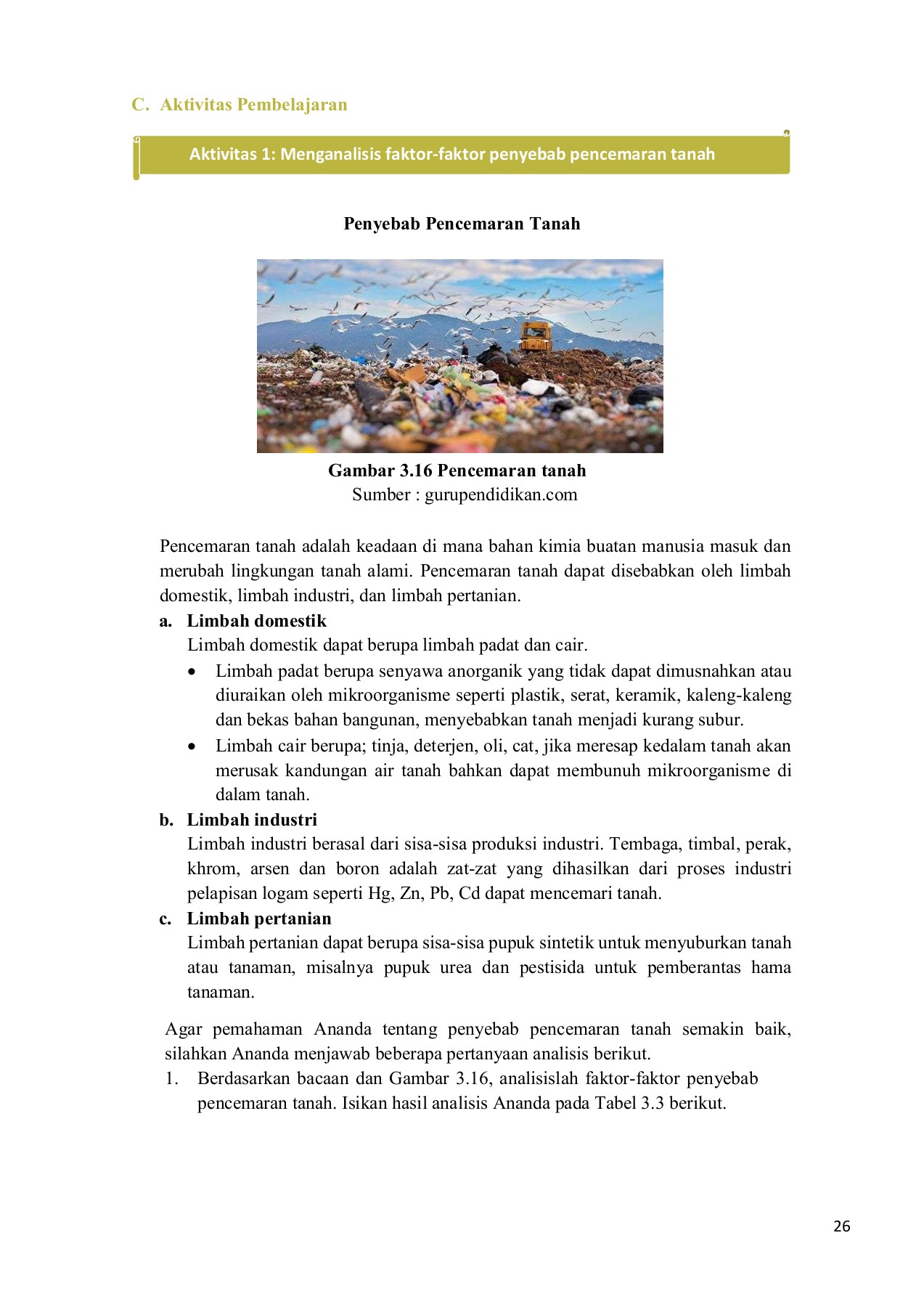 C. Aktivitas Pembelajaran

Aktivitas 1: Menganalisis faktor-faktor penyebab pencemaran tanah

Penyebab Pencemaran Tanah

Gambar 3.16 Pencemaran tanah
Sumber : gurupendidikan.com

Pencemaran tanah adalah keadaan di mana bahan kimia buatan manusia masuk dan merubah lingkungan tanah alami. Pencemaran tanah dapat disebabkan oleh limbah domestik, limbah industri, dan limbah pertanian.

a. Limbah domestik
Limbah domestik dapat berupa limbah padat dan cair.
• Limbah padat berupa senyawa anorganik yang tidak dapat dimusnahkan atau diuraikan oleh mikroorganisme seperti plastik, serat, keramik, kaleng-kaleng dan bekas bahan bangunan, menyebabkan tanah menjadi kurang subur.
• Limbah cair berupa; tinja, deterjen, oli, cat, jika meresap kedalam tanah akan merusak kandungan air tanah bahkan dapat membunuh mikroorganisme di dalam tanah.

b. Limbah industri
Limbah industri berasal dari sisa-sisa produksi industri. Tembaga, timbal, perak, khrom, arsen dan boron adalah zat-zat yang dihasilkan dari proses industri pelapisan logam seperti Hg, Zn, Pb, Cd dapat mencemari tanah.

c. Limbah pertanian
Limbah pertanian dapat berupa sisa-sisa pupuk sintetik untuk menyuburkan tanah atau tanaman, misalnya pupuk urea dan pestisida untuk pemberantas hama tanaman.

Agar pemahaman Ananda tentang penyebab pencemaran tanah semakin baik, silahkan Ananda menjawab beberapa pertanyaan analisis berikut.

1. Berdasarkan bacaan dan Gambar 3.16, analisislah faktor-faktor penyebab pencemaran tanah. Isikan hasil analisis Ananda pada Tabel 3.3 berikut.

26